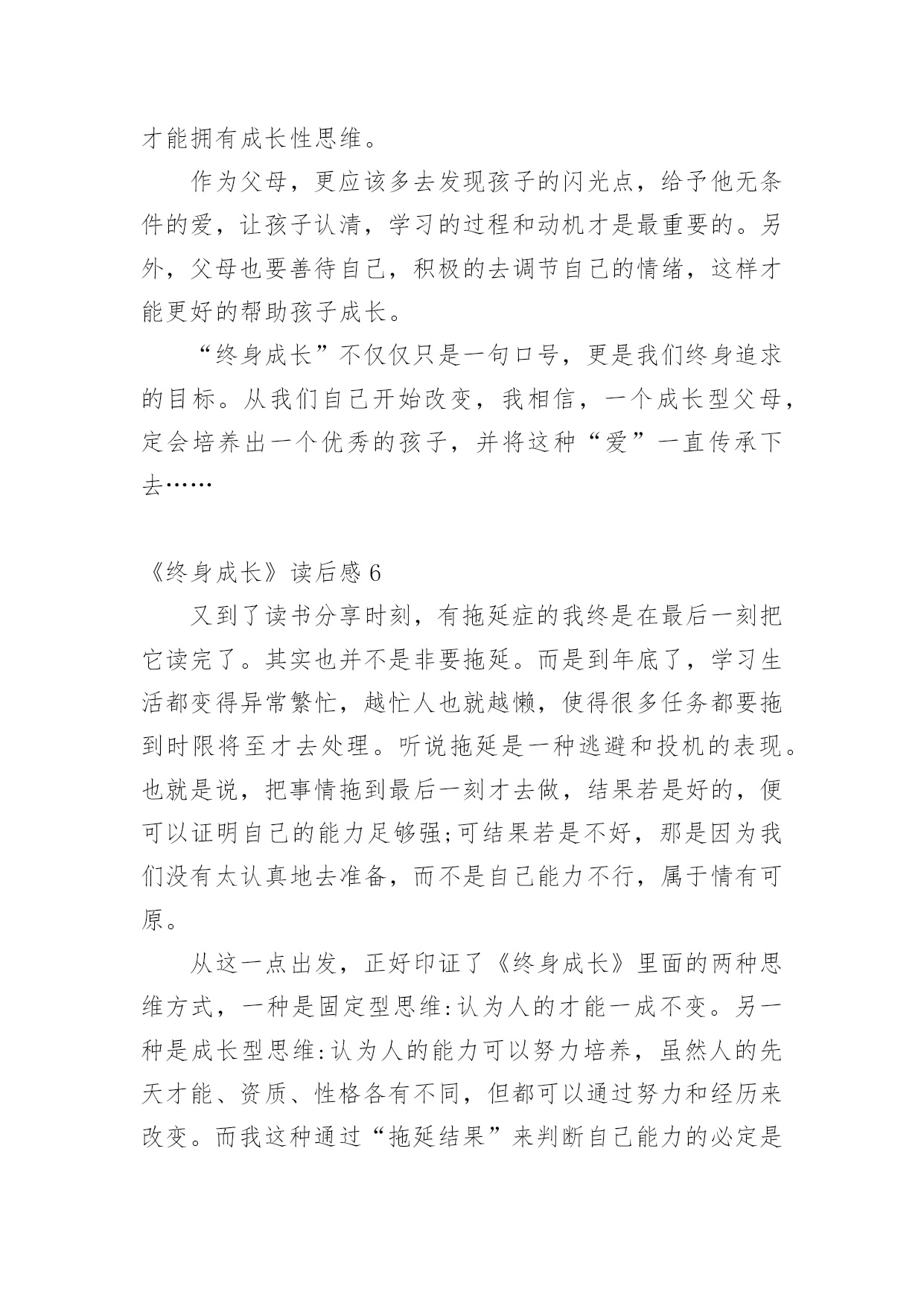 才能拥有成长性思维。

作为父母，更应该多去发现孩子的闪光点，给予他无条件的爱，让孩子认清，学习的过程和动机才是最重要的。另外，父母也要善待自己，积极的去调节自己的情绪，这样才能更好的帮助孩子成长。

“终身成长”不仅仅只是一句口号，更是我们终身追求的目标。从我们自己开始改变，我相信，一个成长型父母，定会培养出一个优秀的孩子，并将这种“爱”一直传承下去……

《终身成长》读后感 6

又到了读书分享时刻，有拖延症的我终是在最后一刻把它读完了。其实也并不是非要拖延。而是到年底了，学习生活都变得异常繁忙，越忙人也就越懒，使得很多任务都要拖到时限将至才去处理。听说拖延是一种逃避和投机的表现。也就是说，把事情拖到最后一刻才去做，结果若是好的，便可以证明自己的能力足够强;可结果若是不好，那是因为我们没有太认真地去准备，而不是自己能力不行，属于情有可原。

从这一点出发，正好印证了《终身成长》里面的两种思维方式，一种是固定型思维:认为人的才能一成不变。另一种是成长型思维:认为人的能力可以努力培养，虽然人的先天才能、资质、性格各有不同，但都可以通过努力和经历来改变。而我这种通过“拖延结果”来判断自己能力的必定是